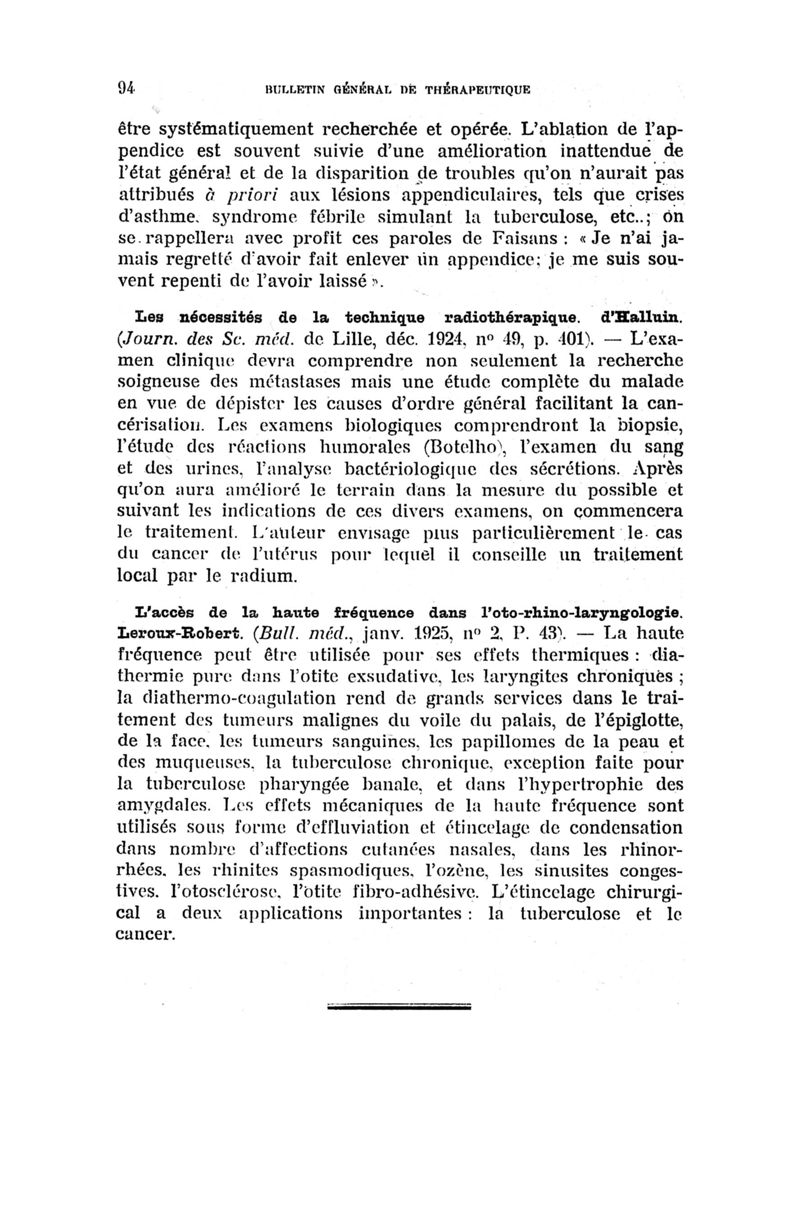 94 BULLETIN GÉNÉRAL DE THÉRAPEUTIQUE

être systématiquement recherchée et opérée. L'ablation de l'appendice est souvent suivie d'une amélioration inattendue de l'état général et de la disparition de troubles qu'on n'aurait pas attribués à priori aux lésions appendiculaires, tels que crises d'asthme, syndrome fébrile simulant la tuberculose, etc..; on se rappellera avec profit ces paroles de Faisans : « Je n'ai jamais regretté d'avoir fait enlever un appendice; je me suis souvent repenti de l'avoir laissé ».

Les nécessités de la technique radiothérapique. d'Halluin. (Journ. des Sc. méd. de Lille, déc. 1924, nº 49, p. 401). — L'examen clinique devra comprendre non seulement la recherche soigneuse des métastases mais une étude complète du malade en vue de dépister les causes d'ordre général facilitant la cancérisation. Les examens biologiques comprendront la biopsie, l'étude des réactions humorales (Botelho), l'examen du sang et des urines, l'analyse bactériologique des sécrétions. Après qu'on aura amélioré le terrain dans la mesure du possible et suivant les indications de ces divers examens, on commencera le traitement. L'auteur envisage plus particulièrement le cas du cancer de l'utérus pour lequel il conseille un traitement local par le radium.

L'accès de la haute fréquence dans l'oto-rhino-laryngologie. Leroux-Robert. (Bull. méd., janv. 1925, nº 2, P. 43). — La haute fréquence peut être utilisée pour ses effets thermiques : diathermie pure dans l'otite exsudative, les laryngites chroniques ; la diathermo-coagulation rend de grands services dans le traitement des tumeurs malignes du voile du palais, de l'épiglotte, de la face, les tumeurs sanguines, les papillomes de la peau et des muqueuses, la tuberculose chronique, exception faite pour la tuberculose pharyngée banale, et dans l'hypertrophie des amygdales. Les effets mécaniques de la haute fréquence sont utilisés sous forme d'effluviation et étincelage de condensation dans nombre d'affections cutanées nasales, dans les rhinorrhées, les rhinites spasmodiques, l'ozène, les sinusites congestives, l'otosclérose, l'otite fibro-adhésive. L'étincelage chirurgical a deux applications importantes : la tuberculose et le cancer.